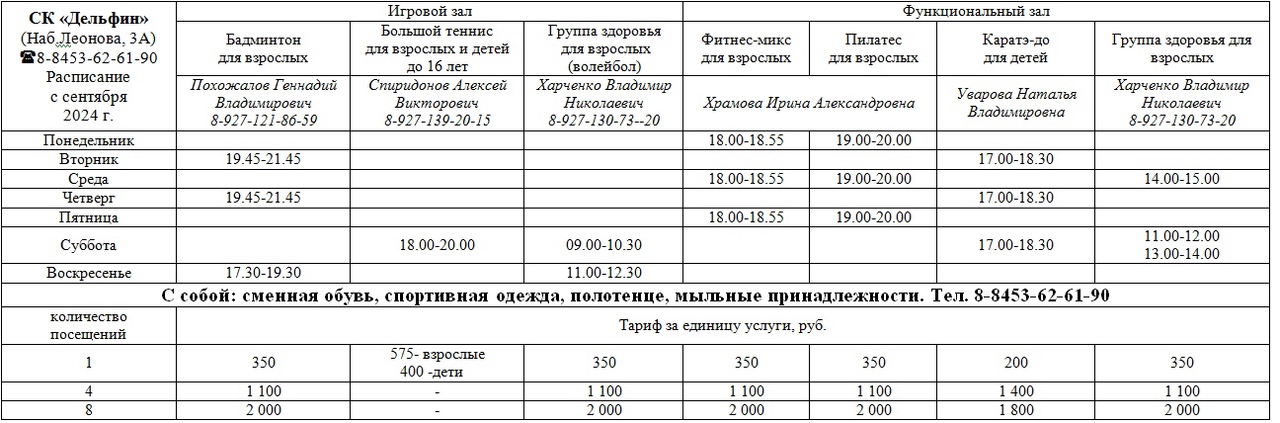 | СК «Дельфин» (Наб.Деонова, 3А) ☎8-8453-62-61-90 Расписание с сентября 2024 г. | Игровой зал | | | Функциональный зал | | | |
|---|---|---|---|---|---|---|---|
| | Бадминтон для взрослых | Большой теннис для взрослых и детей до 16 лет | Группа здоровья для взрослых (волейбол) | Фитнес-микс для взрослых | Пилатес для взрослых | Каратэ-до для детей | Группа здоровья для взрослых |
| | Похожалов Геннадий Владимирович 8-927-121-86-59 | Спиридонов Алексей Викторович 8-927-139-20-15 | Харченко Владимир Николаевич 8-927-130-73--20 | Храмова Ирина Александровна | | Уварова Наталья Владимировна | Харченко Владимир Николаевич 8-927-130-73-20 |
| Понедельник | | | | 18.00-18.55 | 19.00-20.00 | | |
| Вторник | 19.45-21.45 | | | | | 17.00-18.30 | |
| Среда | | | | 18.00-18.55 | 19.00-20.00 | | 14.00-15.00 |
| Четверг | 19.45-21.45 | | | | | 17.00-18.30 | |
| Пятница | | | | 18.00-18.55 | 19.00-20.00 | | |
| Суббота | | 18.00-20.00 | 09.00-10.30 | | | 17.00-18.30 | 11.00-12.00 13.00-14.00 |
| Воскресенье | 17.30-19.30 | | 11.00-12.30 | | | | |

С собой: сменная обувь, спортивная одежда, полотенце, мыльные принадлежности. Тел. 8-8453-62-61-90

| количество посещений | Тариф за единицу услуги, руб. | | | | | | |
|---|---|---|---|---|---|---|---|
| 1 | 350 | 575- взрослые 400 -дети | 350 | 350 | 350 | 200 | 350 |
| 4 | 1 100 | - | 1 100 | 1 100 | 1 100 | 1 400 | 1 100 |
| 8 | 2 000 | - | 2 000 | 2 000 | 2 000 | 1 800 | 2 000 |